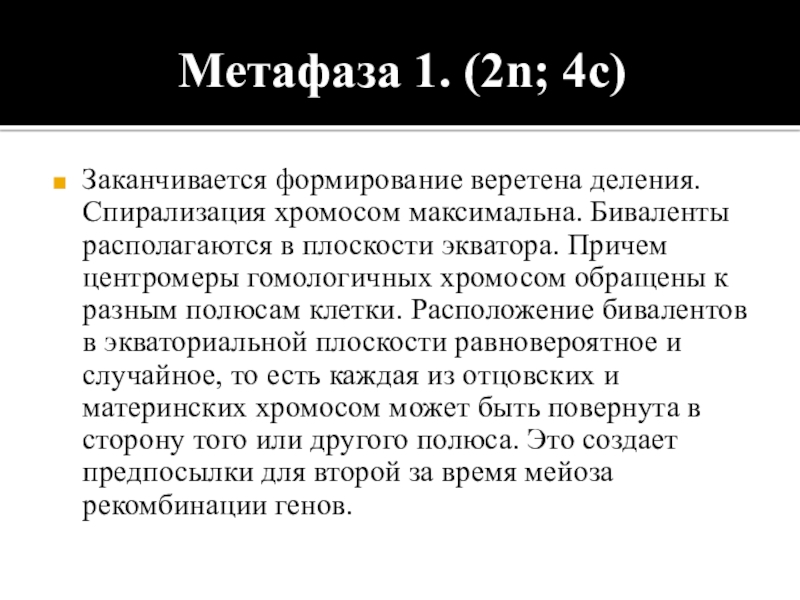 Метафаза 1. (2n; 4c)

Заканчивается формирование веретена деления. Спирализация хромосом максимальна. Биваленты располагаются в плоскости экватора. Причем центромеры гомологичных хромосом обращены к разным полюсам клетки. Расположение бивалентов в экваториальной плоскости равновероятное и случайное, то есть каждая из отцовских и материнских хромосом может быть повернута в сторону того или другого полюса. Это создает предпосылки для второй за время мейоза рекомбинации генов.